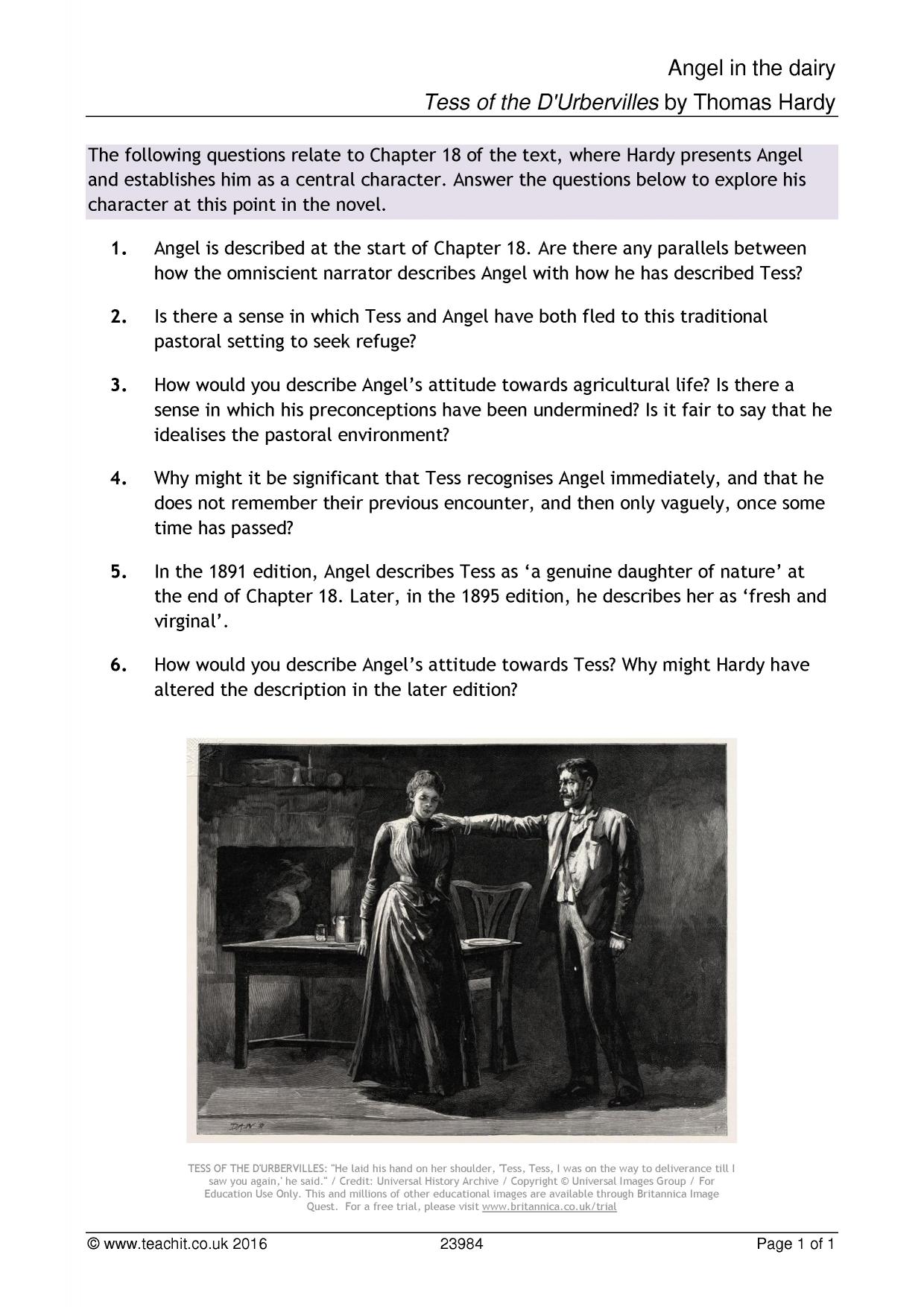 Angel in the dairy
Tess of the D'Urbervilles by Thomas Hardy

The following questions relate to Chapter 18 of the text, where Hardy presents Angel and establishes him as a central character. Answer the questions below to explore his character at this point in the novel.

1. Angel is described at the start of Chapter 18. Are there any parallels between how the omniscient narrator describes Angel with how he has described Tess?

2. Is there a sense in which Tess and Angel have both fled to this traditional pastoral setting to seek refuge?

3. How would you describe Angel's attitude towards agricultural life? Is there a sense in which his preconceptions have been undermined? Is it fair to say that he idealises the pastoral environment?

4. Why might it be significant that Tess recognises Angel immediately, and that he does not remember their previous encounter, and then only vaguely, once some time has passed?

5. In the 1891 edition, Angel describes Tess as 'a genuine daughter of nature' at the end of Chapter 18. Later, in the 1895 edition, he describes her as 'fresh and virginal'.

6. How would you describe Angel's attitude towards Tess? Why might Hardy have altered the description in the later edition?

TESS OF THE D'URBERVILLES: "He laid his hand on her shoulder, 'Tess, Tess, I was on the way to deliverance till I saw you again,' he said." / Credit: Universal History Archive / Copyright © Universal Images Group / For Education Use Only. This and millions of other educational images are available through Britannica Image Quest. For a free trial, please visit www.britannica.co.uk/trial

© www.teachit.co.uk 2016 23984 Page 1 of 1